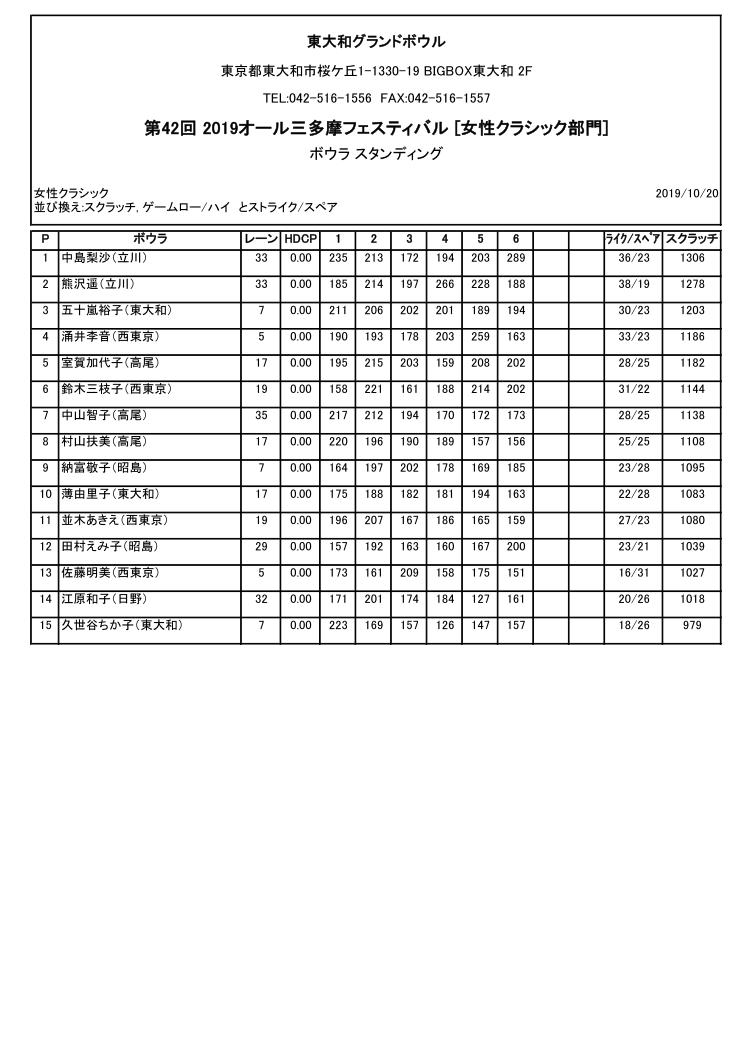 東大和グランドボウル

東京都東大和市桜ケ丘1-1330-19 BIGBOX東大和 2F

TEL:042-516-1556 FAX:042-516-1557

第42回 2019オール三多摩フェスティバル [女性クラシック部門]

ボウラ スタンディング

女性クラシック
並び換え:スクラッチ, ゲームロー/ハイ とストライク/スペア

2019/10/20

| P | ボウラ | レーン | HDCP | 1 | 2 | 3 | 4 | 5 | 6 | | | ﾗｲｸ/ｽﾍﾟｱ | スクラッチ |
|---|---|---|---|---|---|---|---|---|---|---|---|---|---|
| 1 | 中島梨沙(立川) | 33 | 0.00 | 235 | 213 | 172 | 194 | 203 | 289 | | | 36/23 | 1306 |
| 2 | 熊沢遥(立川) | 33 | 0.00 | 185 | 214 | 197 | 266 | 228 | 188 | | | 38/19 | 1278 |
| 3 | 五十嵐裕子(東大和) | 7 | 0.00 | 211 | 206 | 202 | 201 | 189 | 194 | | | 30/23 | 1203 |
| 4 | 涌井李音(西東京) | 5 | 0.00 | 190 | 193 | 178 | 203 | 259 | 163 | | | 33/23 | 1186 |
| 5 | 室賀加代子(高尾) | 17 | 0.00 | 195 | 215 | 203 | 159 | 208 | 202 | | | 28/25 | 1182 |
| 6 | 鈴木三枝子(西東京) | 19 | 0.00 | 158 | 221 | 161 | 188 | 214 | 202 | | | 31/22 | 1144 |
| 7 | 中山智子(高尾) | 35 | 0.00 | 217 | 212 | 194 | 170 | 172 | 173 | | | 28/25 | 1138 |
| 8 | 村山扶美(高尾) | 17 | 0.00 | 220 | 196 | 190 | 189 | 157 | 156 | | | 25/25 | 1108 |
| 9 | 納富敬子(昭島) | 7 | 0.00 | 164 | 197 | 202 | 178 | 169 | 185 | | | 23/28 | 1095 |
| 10 | 薄由里子(東大和) | 17 | 0.00 | 175 | 188 | 182 | 181 | 194 | 163 | | | 22/28 | 1083 |
| 11 | 並木あきえ(西東京) | 19 | 0.00 | 196 | 207 | 167 | 186 | 165 | 159 | | | 27/23 | 1080 |
| 12 | 田村えみ子(昭島) | 29 | 0.00 | 157 | 192 | 163 | 160 | 167 | 200 | | | 23/21 | 1039 |
| 13 | 佐藤明美(西東京) | 5 | 0.00 | 173 | 161 | 209 | 158 | 175 | 151 | | | 16/31 | 1027 |
| 14 | 江原和子(日野) | 32 | 0.00 | 171 | 201 | 174 | 184 | 127 | 161 | | | 20/26 | 1018 |
| 15 | 久世谷ちか子(東大和) | 7 | 0.00 | 223 | 169 | 157 | 126 | 147 | 157 | | | 18/26 | 979 |